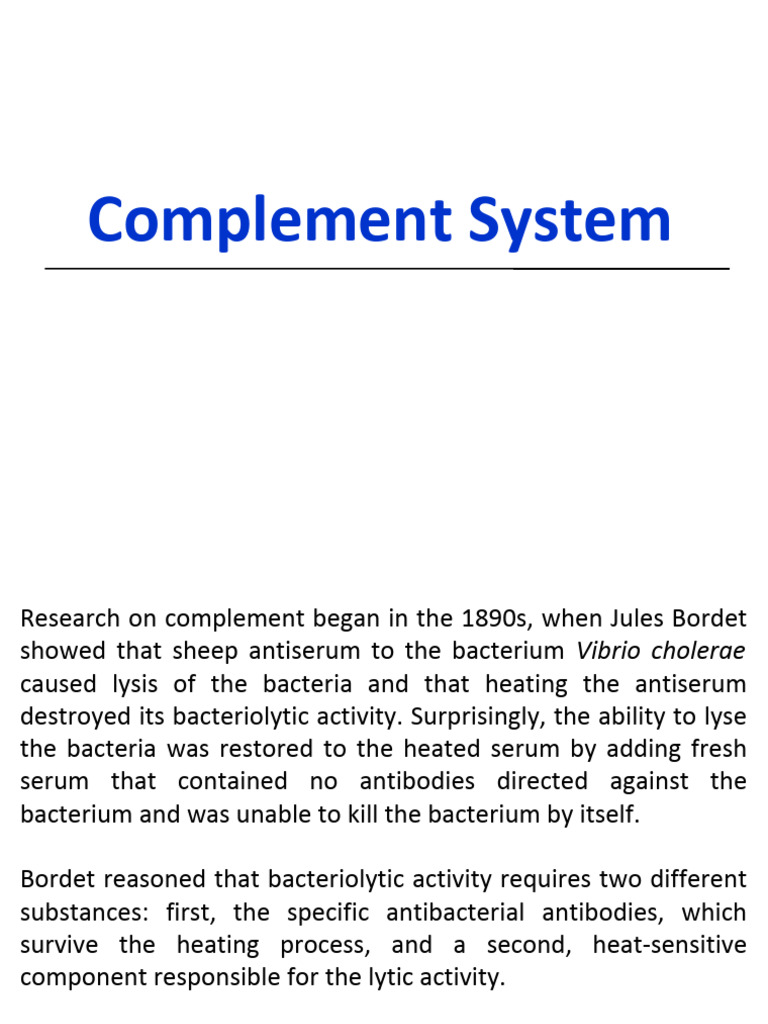 Complement System

Research on complement began in the 1890s, when Jules Bordet showed that sheep antiserum to the bacterium Vibrio cholerae caused lysis of the bacteria and that heating the antiserum destroyed its bacteriolytic activity. Surprisingly, the ability to lyse the bacteria was restored to the heated serum by adding fresh serum that contained no antibodies directed against the bacterium and was unable to kill the bacterium by itself.

Bordet reasoned that bacteriolytic activity requires two different substances: first, the specific antibacterial antibodies, which survive the heating process, and a second, heat-sensitive component responsible for the lytic activity.